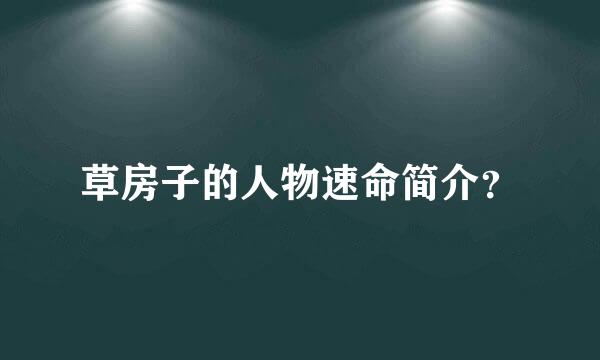 草房子的人物速命简介?